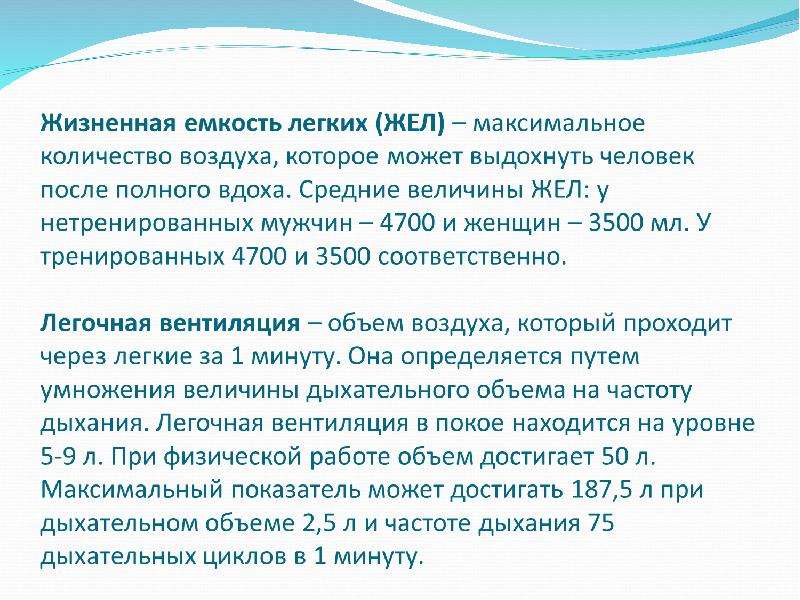 Жизненная емкость легких (ЖЕЛ) – максимальное количество воздуха, которое может выдохнуть человек после полного вдоха. Средние величины ЖЕЛ: у нетренированных мужчин – 4700 и женщин – 3500 мл. У тренированных 4700 и 3500 соответственно.

Легочная вентиляция – объем воздуха, который проходит через легкие за 1 минуту. Она определяется путем умножения величины дыхательного объема на частоту дыхания. Легочная вентиляция в покое находится на уровне 5-9 л. При физической работе объем достигает 50 л. Максимальный показатель может достигать 187,5 л при дыхательном объеме 2,5 л и частоте дыхания 75 дыхательных циклов в 1 минуту.